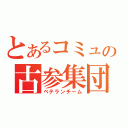 とあるコミュの
古参集団
ベテランチーム